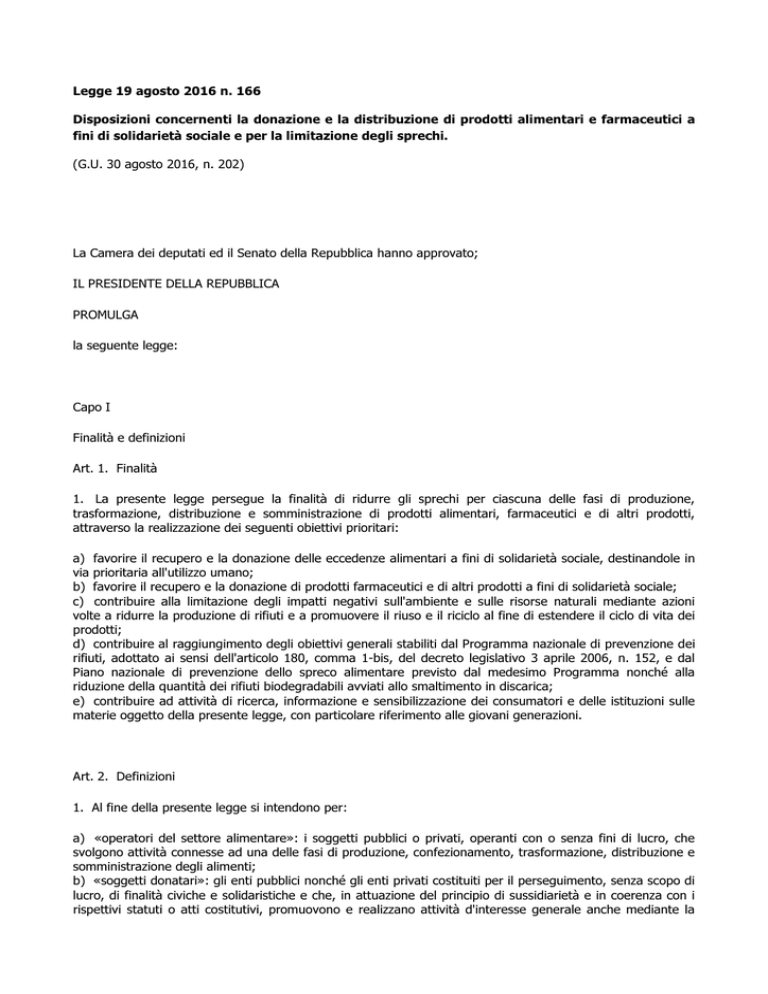 Legge 19 agosto 2016 n. 166

Disposizioni concernenti la donazione e la distribuzione di prodotti alimentari e farmaceutici a fini di solidarietà sociale e per la limitazione degli sprechi.

(G.U. 30 agosto 2016, n. 202)

La Camera dei deputati ed il Senato della Repubblica hanno approvato;

IL PRESIDENTE DELLA REPUBBLICA

PROMULGA

la seguente legge:

Capo I

Finalità e definizioni

Art. 1. Finalità

1. La presente legge persegue la finalità di ridurre gli sprechi per ciascuna delle fasi di produzione, trasformazione, distribuzione e somministrazione di prodotti alimentari, farmaceutici e di altri prodotti, attraverso la realizzazione dei seguenti obiettivi prioritari:

a) favorire il recupero e la donazione delle eccedenze alimentari a fini di solidarietà sociale, destinandole in via prioritaria all'utilizzo umano;
b) favorire il recupero e la donazione di prodotti farmaceutici e di altri prodotti a fini di solidarietà sociale;
c) contribuire alla limitazione degli impatti negativi sull'ambiente e sulle risorse naturali mediante azioni volte a ridurre la produzione di rifiuti e a promuovere il riuso e il riciclo al fine di estendere il ciclo di vita dei prodotti;
d) contribuire al raggiungimento degli obiettivi generali stabiliti dal Programma nazionale di prevenzione dei rifiuti, adottato ai sensi dell'articolo 180, comma 1-bis, del decreto legislativo 3 aprile 2006, n. 152, e dal Piano nazionale di prevenzione dello spreco alimentare previsto dal medesimo Programma nonché alla riduzione della quantità dei rifiuti biodegradabili avviati allo smaltimento in discarica;
e) contribuire ad attività di ricerca, informazione e sensibilizzazione dei consumatori e delle istituzioni sulle materie oggetto della presente legge, con particolare riferimento alle giovani generazioni.

Art. 2. Definizioni

1. Al fine della presente legge si intendono per:

a) «operatori del settore alimentare»: i soggetti pubblici o privati, operanti con o senza fini di lucro, che svolgono attività connesse ad una delle fasi di produzione, confezionamento, trasformazione, distribuzione e somministrazione degli alimenti;
b) «soggetti donatari»: gli enti pubblici nonché gli enti privati costituiti per il perseguimento, senza scopo di lucro, di finalità civiche e solidaristiche e che, in attuazione del principio di sussidiarietà e in coerenza con i rispettivi statuti o atti costitutivi, promuovono e realizzano attività d'interesse generale anche mediante la